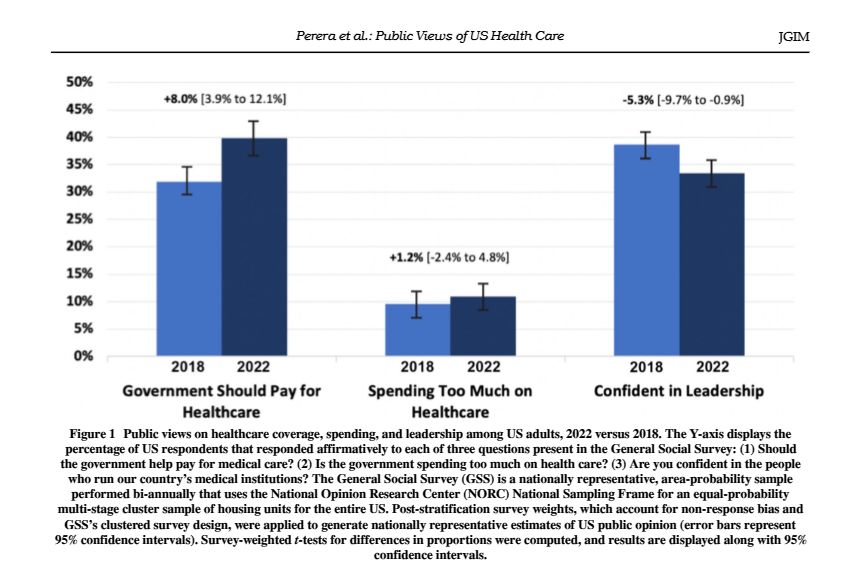 Perera et al.: Public Views of US Health Care

JGIM

50%
45%
40%
35%
30%
25%
20%
15%
10%
5%
0%

+8.0% [3.9% to 12.1%]

+1.2% [-2.4% to 4.8%]

-5.3% [-9.7% to -0.9%]

2018 2022
Government Should Pay for Healthcare

2018 2022
Spending Too Much on Healthcare

2018 2022
Confident in Leadership

Figure 1 Public views on healthcare coverage, spending, and leadership among US adults, 2022 versus 2018. The Y-axis displays the percentage of US respondents that responded affirmatively to each of three questions present in the General Social Survey: (1) Should the government help pay for medical care? (2) Is the government spending too much on health care? (3) Are you confident in the people who run our country's medical institutions? The General Social Survey (GSS) is a nationally representative, area-probability sample performed bi-annually that uses the National Opinion Research Center (NORC) National Sampling Frame for an equal-probability multi-stage cluster sample of housing units for the entire US. Post-stratification survey weights, which account for non-response bias and GSS's clustered survey design, were applied to generate nationally representative estimates of US public opinion (error bars represent 95% confidence intervals). Survey-weighted $t$-tests for differences in proportions were computed, and results are displayed along with 95% confidence intervals.